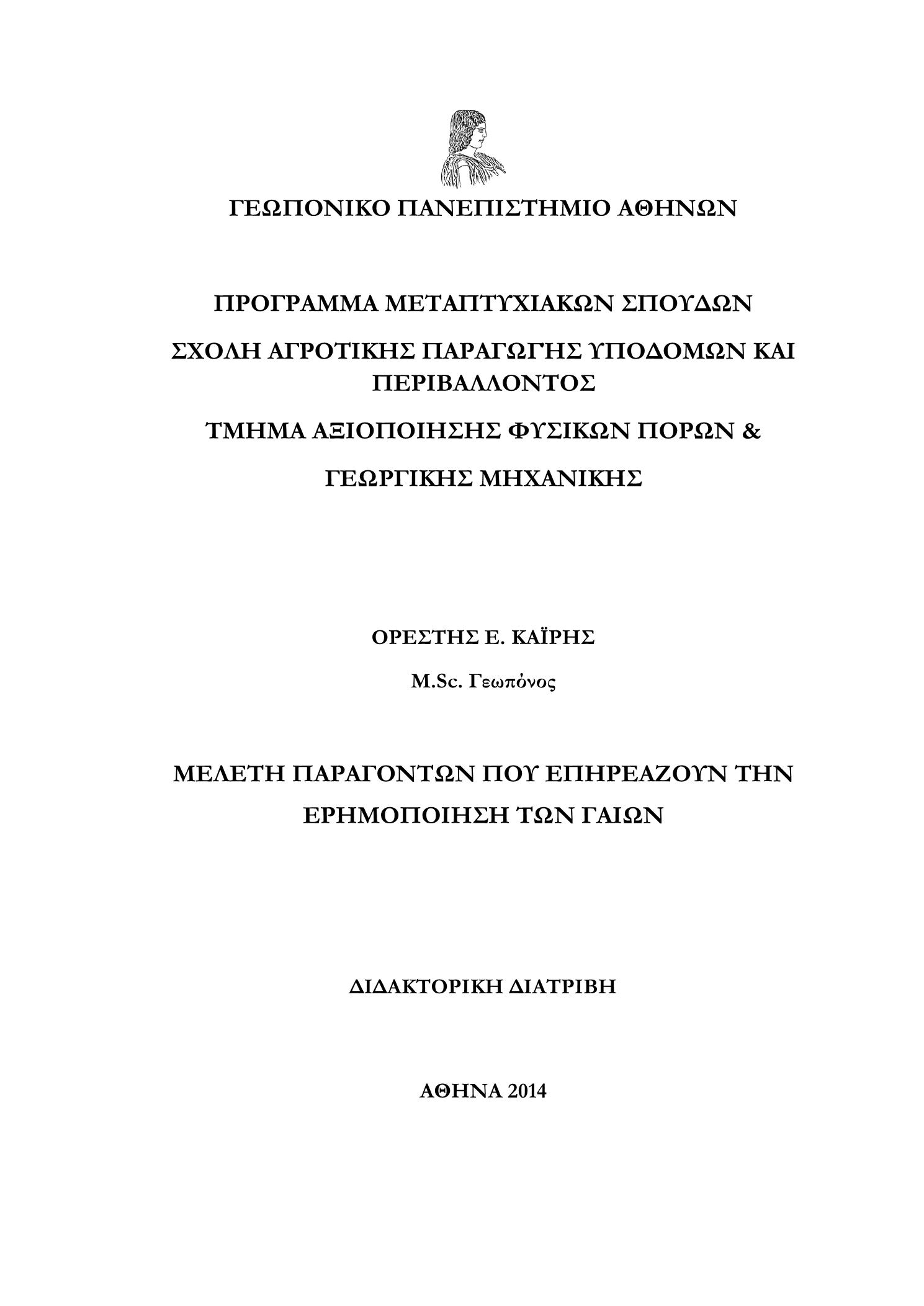 ΓΕΩΠΟΝΙΚΟ ΠΑΝΕΠΙΣΤΗΜΙΟ ΑΘΗΝΩΝ

ΠΡΟΓΡΑΜΜΑ ΜΕΤΑΠΤΥΧΙΑΚΩΝ ΣΠΟΥΔΩΝ

ΣΧΟΛΗ ΑΓΡΟΤΙΚΗΣ ΠΑΡΑΓΩΓΗΣ ΥΠΟΔΟΜΩΝ ΚΑΙ ΠΕΡΙΒΑΛΛΟΝΤΟΣ

ΤΜΗΜΑ ΑΞΙΟΠΟΙΗΣΗΣ ΦΥΣΙΚΩΝ ΠΟΡΩΝ &

ΓΕΩΡΓΙΚΗΣ ΜΗΧΑΝΙΚΗΣ

ΟΡΕΣΤΗΣ Ε. ΚΑΪΡΗΣ

M.Sc. Γεωπόνος

ΜΕΛΕΤΗ ΠΑΡΑΓΟΝΤΩΝ ΠΟΥ ΕΠΗΡΕΑΖΟΥΝ ΤΗΝ ΕΡΗΜΟΠΟΙΗΣΗ ΤΩΝ ΓΑΙΩΝ

ΔΙΔΑΚΤΟΡΙΚΗ ΔΙΑΤΡΙΒΗ

ΑΘΗΝΑ 2014